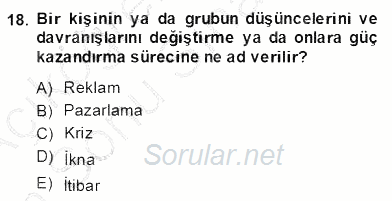 18. Bir kişinin ya da grubun düşüncelerini ve davranışlarını değiştirme ya da onlara güç kazandırma sürecine ne ad verilir?

A) Reklam
B) Pazarlama
C) Kriz
D) İkna
E) İtibar

Sorular.net